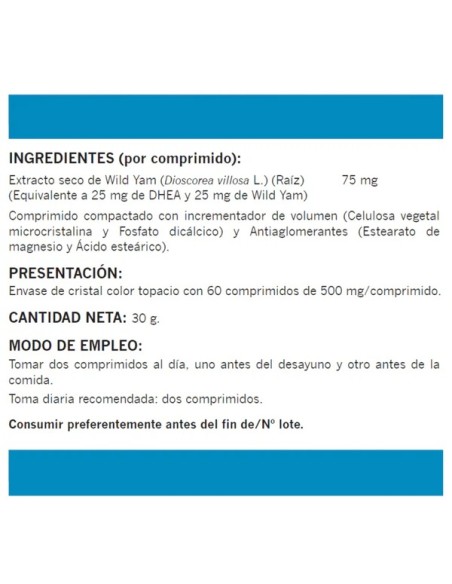 INGREDIENTES (por comprimido):

Extracto seco de Wild Yam (Dioscorea villosa L.) (Raíz) 75 mg
(Equivalente a 25 mg de DHEA y 25 mg de Wild Yam)

Comprimido compactado con incrementador de volumen (Celulosa vegetal microcristalina y Fosfato dicálcico) y Antiaglomerantes (Estearato de magnesio y Ácido esteárico).

PRESENTACIÓN:
Envase de cristal color topacio con 60 comprimidos de 500 mg/comprimido.

CANTIDAD NETA: 30 g.

MODO DE EMPLEO:
Tomar dos comprimidos al día, uno antes del desayuno y otro antes de la comida.

Toma diaria recomendada: dos comprimidos.

Consumir preferentemente antes del fin de/Nº lote.